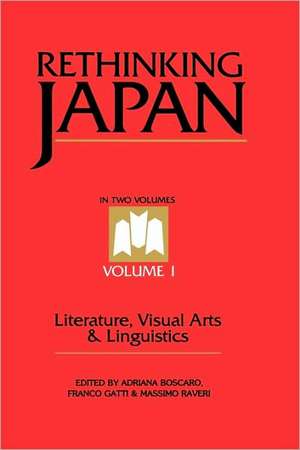 RETHINKING
JAPAN

IN TWO VOLUMES

VOLUME I

Literature, Visual Arts & Linguistics

EDITED BY ADRIANA BOSCARO, FRANCO GATTI & MASSIMO RAVERI